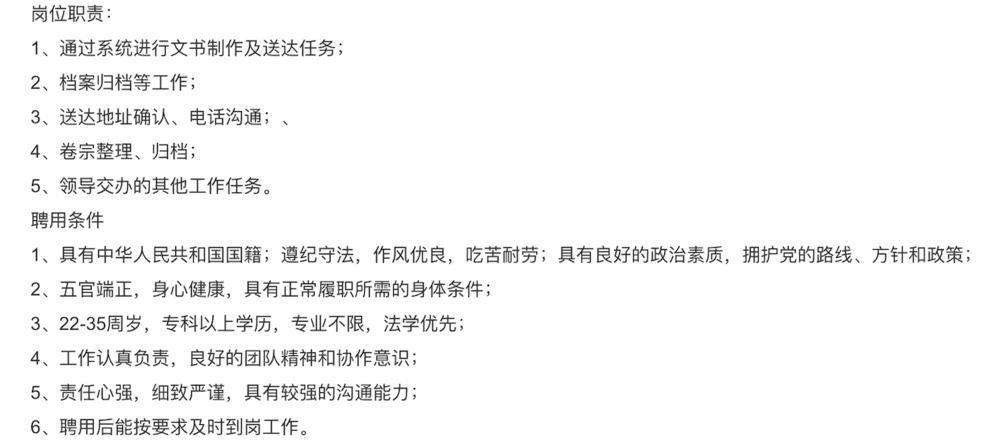 岗位职责：
1、通过系统进行文书制作及送达任务；
2、档案归档等工作；
3、送达地址确认、电话沟通；、
4、卷宗整理、归档；
5、领导交办的其他工作任务。
聘用条件
1、具有中华人民共和国国籍；遵纪守法，作风优良，吃苦耐劳；具有良好的政治素质，拥护党的路线、方针和政策；
2、五官端正，身心健康，具有正常履职所需的身体条件；
3、22-35周岁，专科以上学历，专业不限，法学优先；
4、工作认真负责，良好的团队精神和协作意识；
5、责任心强，细致严谨，具有较强的沟通能力；
6、聘用后能按要求及时到岗工作。